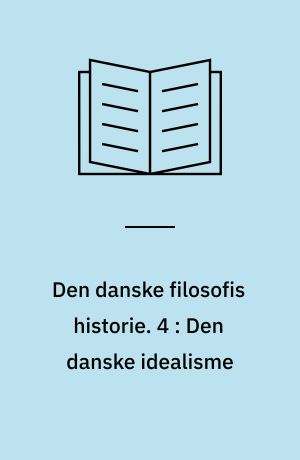 Den danske filosofis historie. 4 : Den danske idealisme